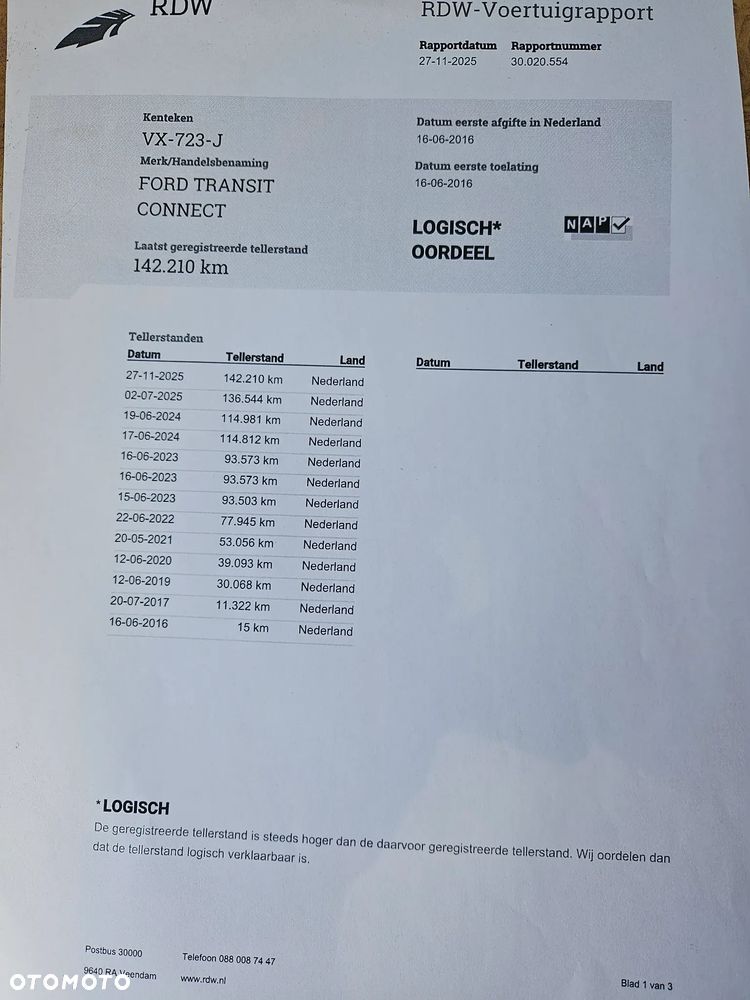 RDW

RDW-Voertuigrapport

Rapportdatum 27-11-2025

Rapportnummer 30.020.554

Kenteken
VX-723-J

Merk/Handelsbenaming
FORD TRANSIT CONNECT

Laatst geregistreerde tellerstand
142.210 km

Datum eerste afgifte in Nederland
16-06-2016

Datum eerste toelating
16-06-2016

LOGISCH* OORDEEL

NAP

Tellerstanden

| Datum | Tellerstand | Land |
|---|---|---|
| 27-11-2025 | 142.210 km | Nederland |
| 02-07-2025 | 136.544 km | Nederland |
| 19-06-2024 | 114.981 km | Nederland |
| 17-06-2024 | 114.812 km | Nederland |
| 16-06-2023 | 93.573 km | Nederland |
| 16-06-2023 | 93.573 km | Nederland |
| 15-06-2023 | 93.503 km | Nederland |
| 22-06-2022 | 77.945 km | Nederland |
| 20-05-2021 | 53.056 km | Nederland |
| 12-06-2020 | 39.093 km | Nederland |
| 12-06-2019 | 30.068 km | Nederland |
| 20-07-2017 | 11.322 km | Nederland |
| 16-06-2016 | 15 km | Nederland |

| Datum | Tellerstand | Land |
|---|---|---|

*LOGISCH
De geregistreerde tellerstand is steeds hoger dan de daarvoor geregistreerde tellerstand. Wij oordelen dan dat de tellerstand logisch verklaarbaar is.

Postbus 30000
9640 RA Veendam

Telefoon 088 008 74 47
www.rdw.nl

Blad 1 van 3

OTOMOTO